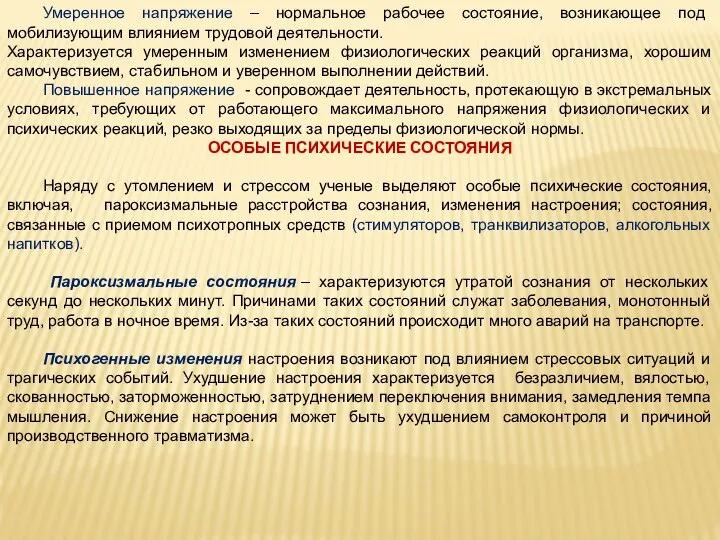 Умеренное напряжение – нормальное рабочее состояние, возникающее под мобилизующим влиянием трудовой деятельности.
Характеризуется умеренным изменением физиологических реакций организма, хорошим самочувствием, стабильном и уверенном выполнении действий.

Повышенное напряжение - сопровождает деятельность, протекающую в экстремальных условиях, требующих от работающего максимального напряжения физиологических и психических реакций, резко выходящих за пределы физиологической нормы.

ОСОБЫЕ ПСИХИЧЕСКИЕ СОСТОЯНИЯ

Наряду с утомлением и стрессом ученые выделяют особые психические состояния, включая, пароксизмальные расстройства сознания, изменения настроения; состояния, связанные с приемом психотропных средств (стимуляторов, транквилизаторов, алкогольных напитков).

Пароксизмальные состояния – характеризуются утратой сознания от нескольких секунд до нескольких минут. Причинами таких состояний служат заболевания, монотонный труд, работа в ночное время. Из-за таких состояний происходит много аварий на транспорте.

Психогенные изменения настроения возникают под влиянием стрессовых ситуаций и трагических событий. Ухудшение настроения характеризуется безразличием, вялостью, скованностью, заторможенностью, затруднением переключения внимания, замедления темпа мышления. Снижение настроения может быть ухудшением самоконтроля и причиной производственного травматизма.